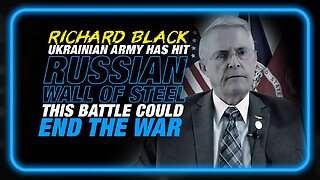 RICHARD BLACK
UKRAINIAN ARMY HAS HIT
RUSSIAN
WALL OF STEEL
THIS BATTLE COULD
END THE WAR